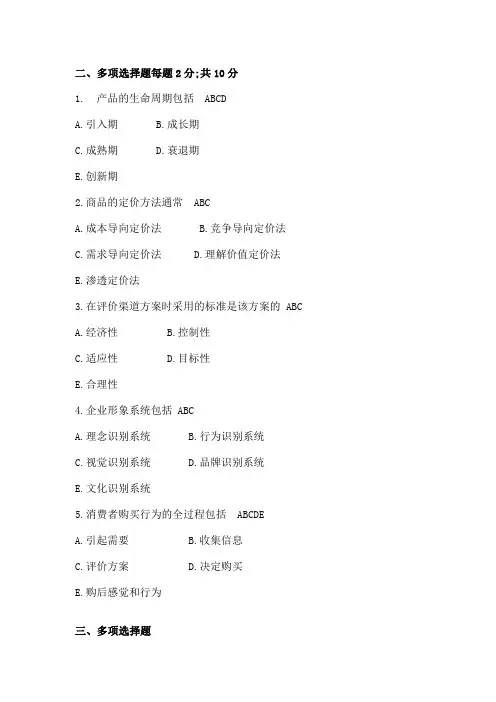 二、多项选择题每题 2 分;共 10 分

1. 产品的生命周期包括 ABCD

A. 引入期 B. 成长期

C. 成熟期 D. 衰退期

E. 创新期

2. 商品的定价方法通常 ABC

A. 成本导向定价法 B. 竞争导向定价法

C. 需求导向定价法 D. 理解价值定价法

E. 渗透定价法

3. 在评价渠道方案时采用的标准是该方案的 ABC

A. 经济性 B. 控制性

C. 适应性 D. 目标性

E. 合理性

4. 企业形象系统包括 ABC

A. 理念识别系统 B. 行为识别系统

C. 视觉识别系统 D. 品牌识别系统

E. 文化识别系统

5. 消费者购买行为的全过程包括 ABCDE

A. 引起需要 B. 收集信息

C. 评价方案 D. 决定购买

E. 购后感觉和行为

三、多项选择题